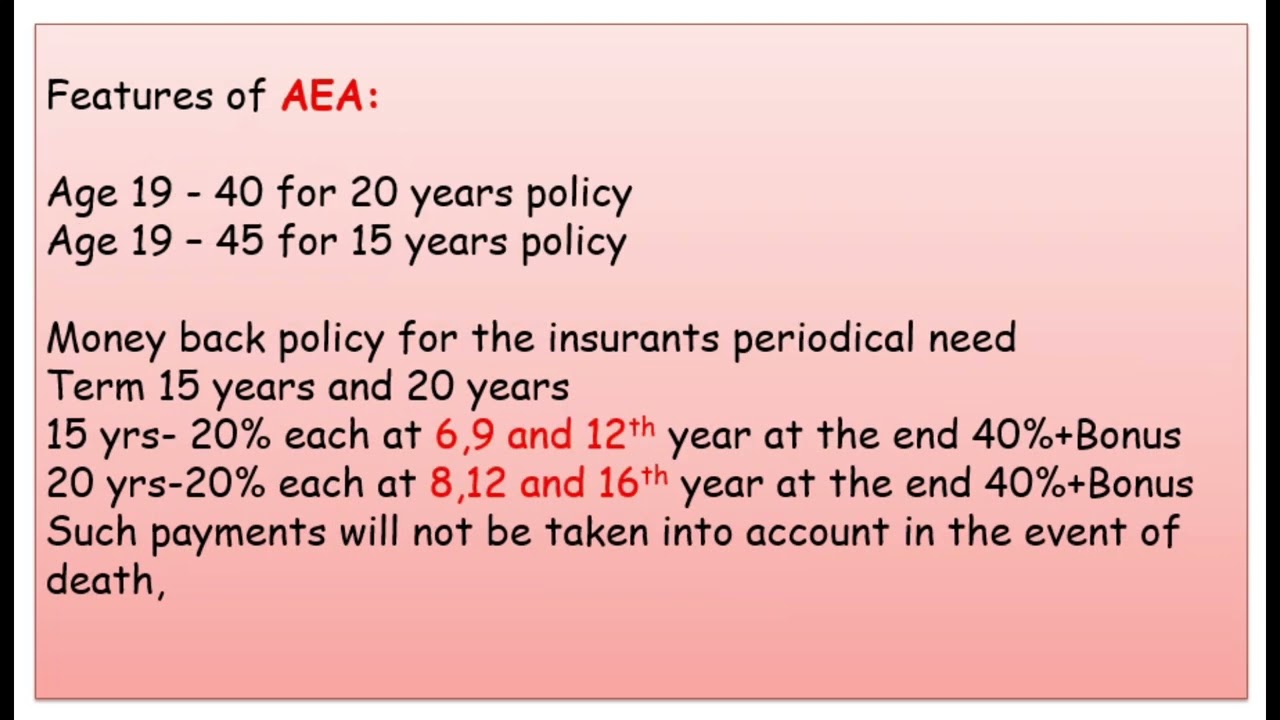 Features of AEA:

Age 19 - 40 for 20 years policy
Age 19 – 45 for 15 years policy

Money back policy for the insurants periodical need
Term 15 years and 20 years
15 yrs- 20% each at 6,9 and 12$^{th}$ year at the end 40%+Bonus
20 yrs-20% each at 8,12 and 16$^{th}$ year at the end 40%+Bonus
Such payments will not be taken into account in the event of death,